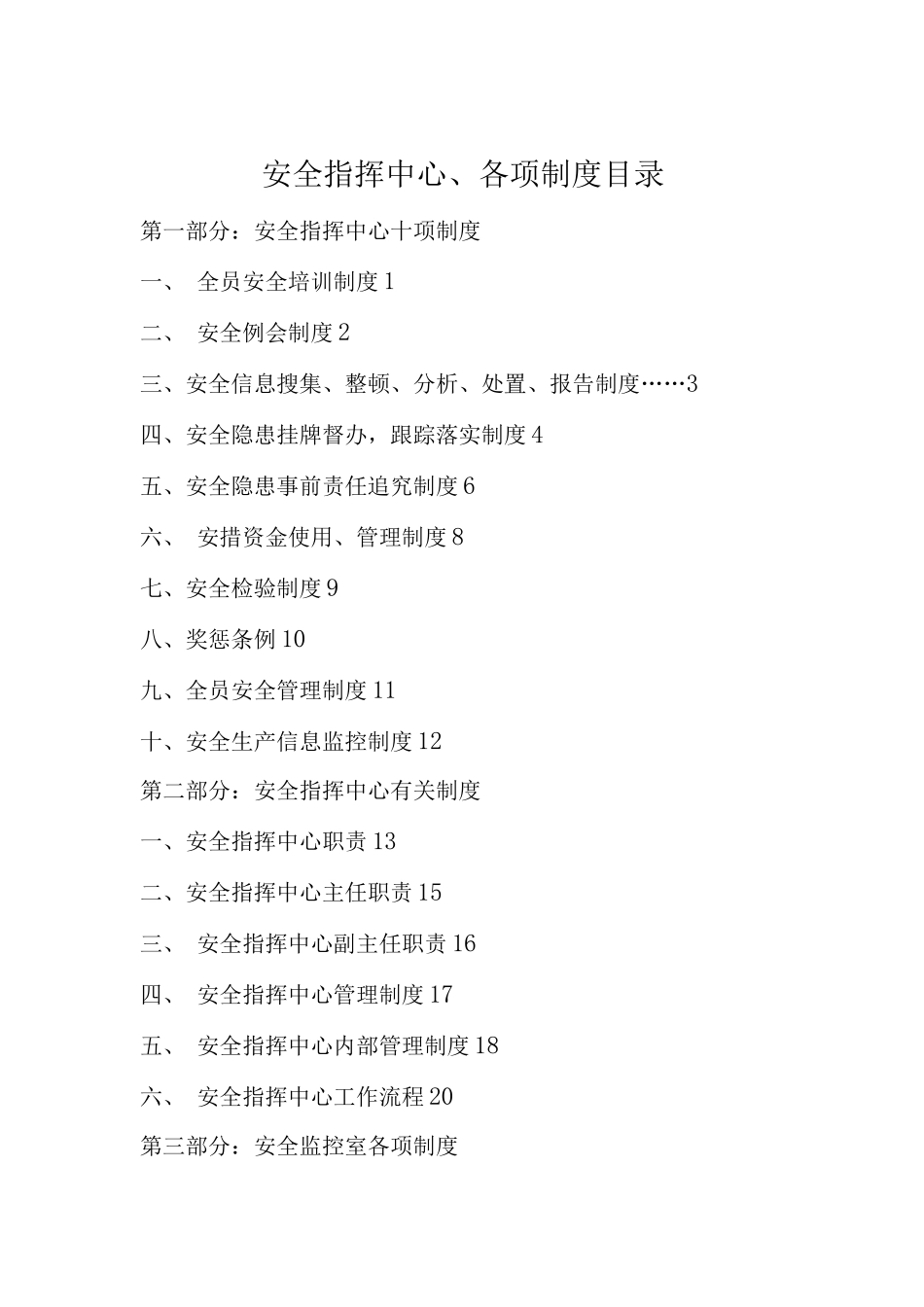 安全指挥中心、各项制度目录

第一部分：安全指挥中心十项制度

一、 全员安全培训制度 1

二、 安全例会制度 2

三、安全信息搜集、整顿、分析、处置、报告制度……3

四、安全隐患挂牌督办，跟踪落实制度 4

五、安全隐患事前责任追究制度 6

六、 安措资金使用、管理制度 8

七、安全检验制度 9

八、奖惩条例 10

九、全员安全管理制度 11

十、安全生产信息监控制度 12

第二部分：安全指挥中心有关制度

一、安全指挥中心职责 13

二、安全指挥中心主任职责 15

三、 安全指挥中心副主任职责 16

四、 安全指挥中心管理制度 17

五、 安全指挥中心内部管理制度 18

六、 安全指挥中心工作流程 20

第三部分：安全监控室各项制度